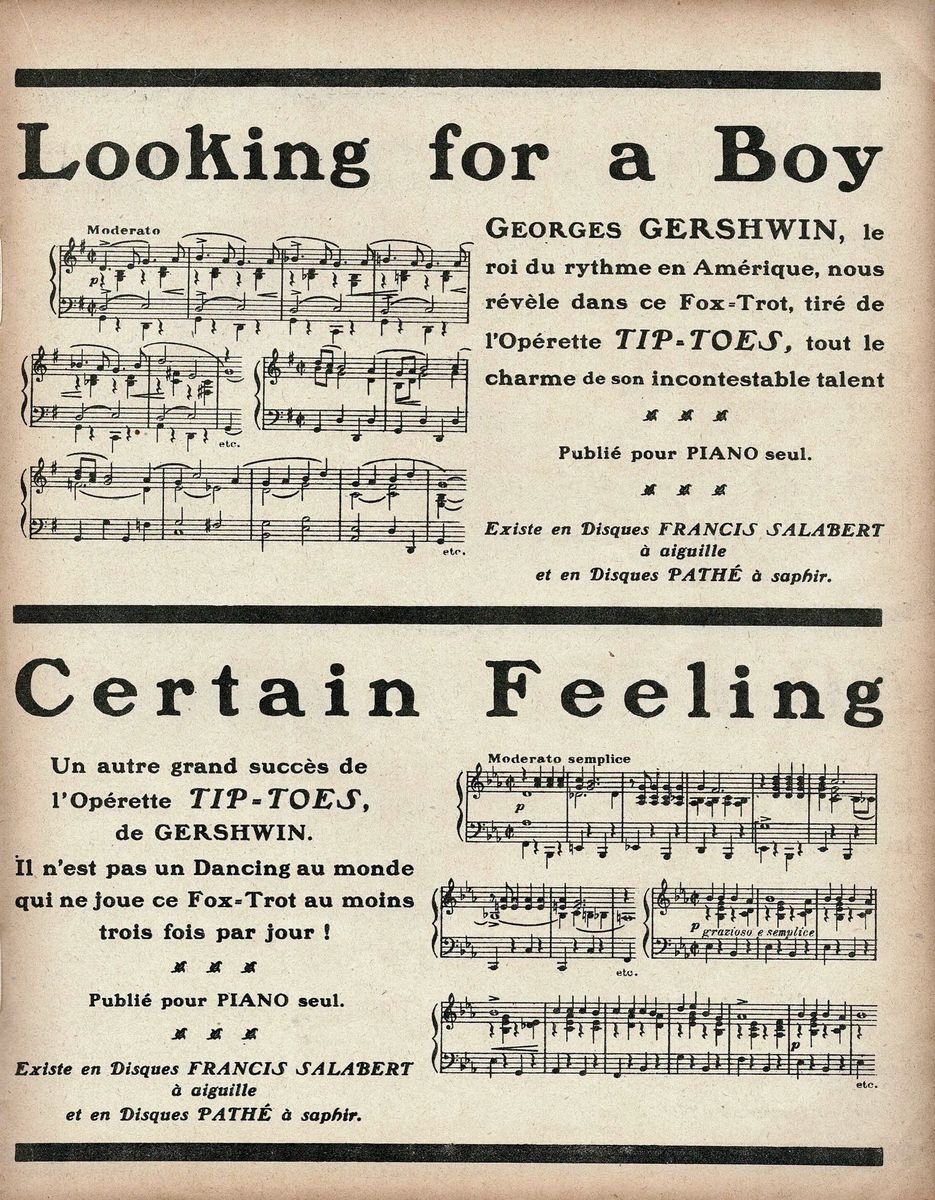 Looking for a Boy

Moderato

etc.

etc.

GEORGES GERSHWIN, le roi du rythme en Amérique, nous révèle dans ce Fox-Trot, tiré de l'Opérette TIP-TOES, tout le charme de son incontestable talent

Publié pour PIANO seul.

Existe en Disques FRANCIS SALABERT
à aiguille
et en Disques PATHÉ à saphir.

Certain Feeling

Un autre grand succès de l'Opérette TIP-TOES, de GERSHWIN.

Il n'est pas un Dancing au monde qui ne joue ce Fox-Trot au moins trois fois par jour !

Publié pour PIANO seul.

Existe en Disques FRANCIS SALABERT
à aiguille
et en Disques PATHÉ à saphir.

Moderato semplice

p

etc.

p grazioso e semplice

p

etc.